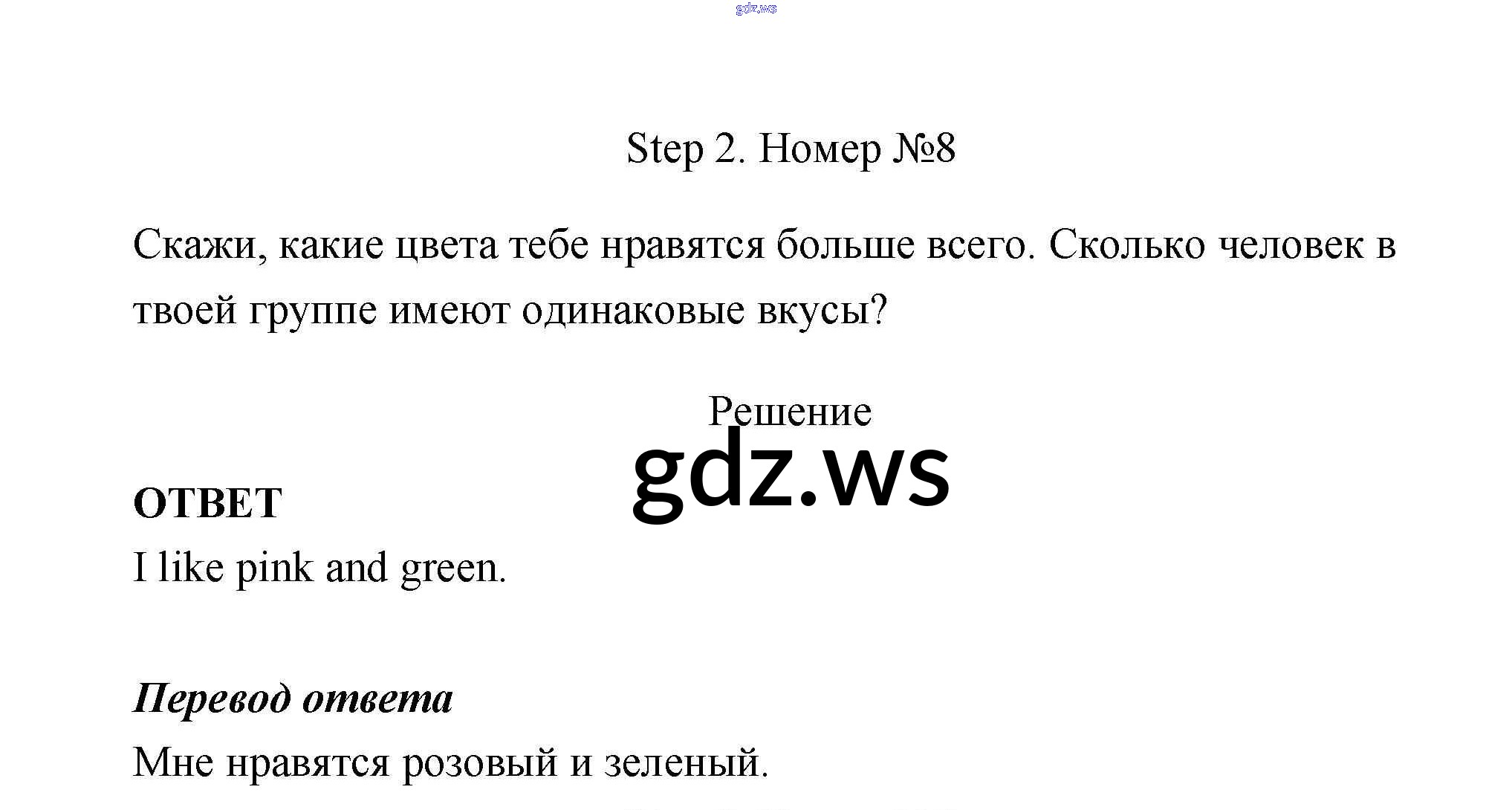 gdz.ws

Step 2. Номер №8

Скажи, какие цвета тебе нравятся больше всего. Сколько человек в твоей группе имеют одинаковые вкусы?

Решение

gdz.ws

ОТВЕТ
I like pink and green.

Перевод ответа
Мне нравятся розовый и зеленый.